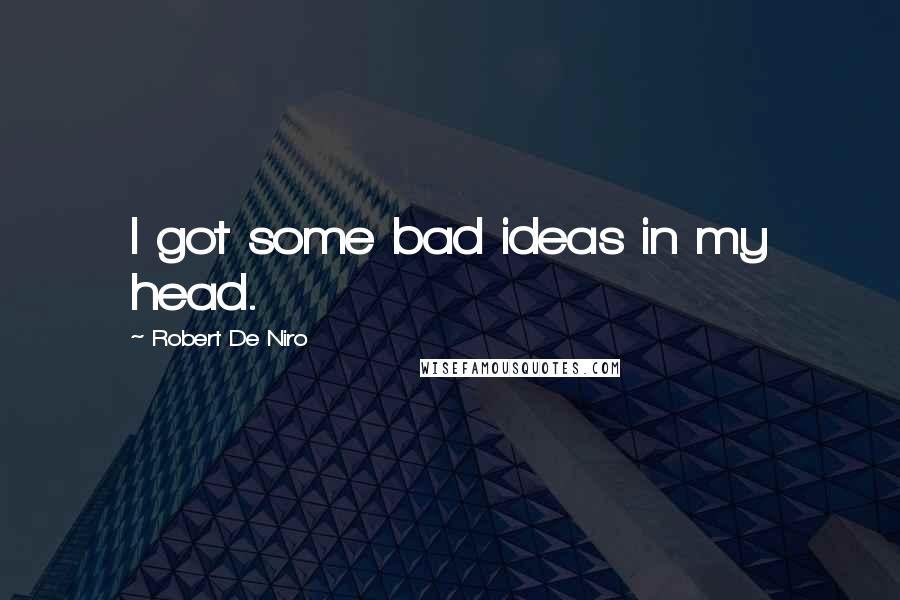 I got some bad ideas in my head.

~ Robert De Niro

WISEFAMOUSQUOTES.COM